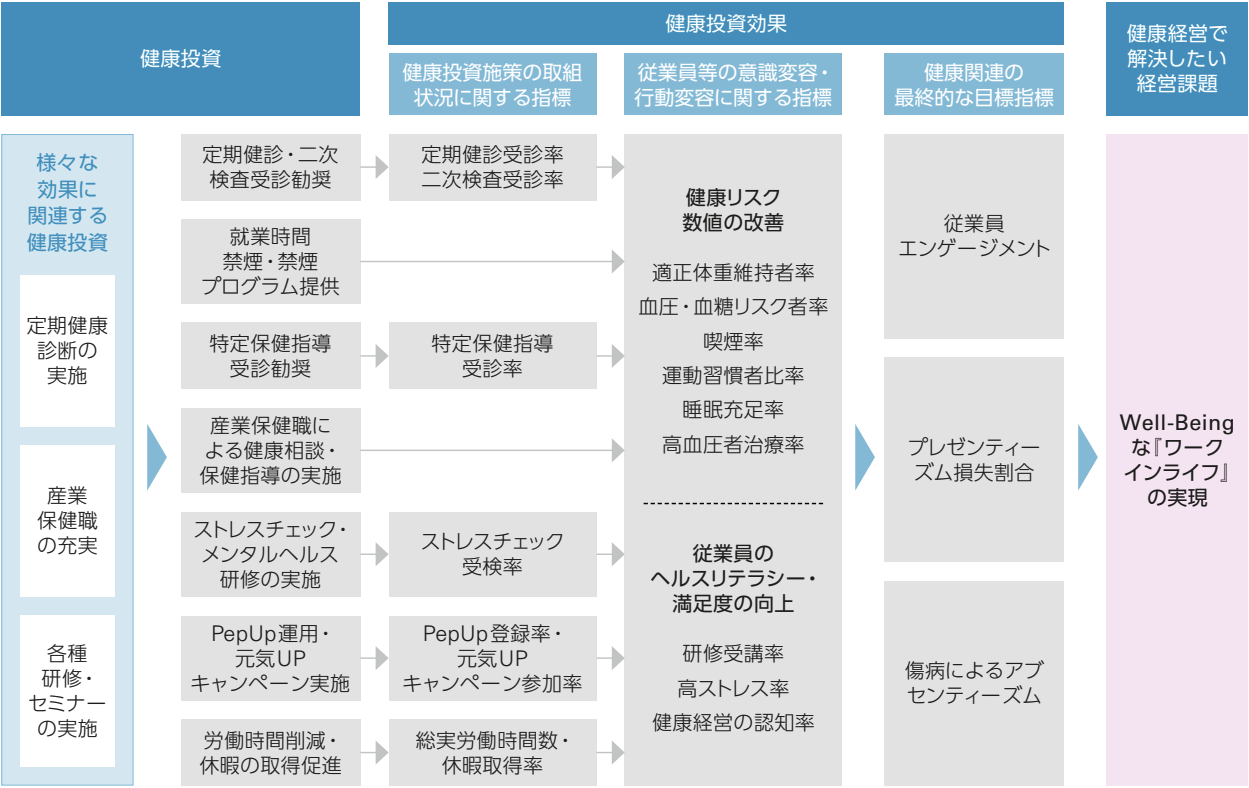 健康投資

健康投資効果

健康投資施策の取組状況に関する指標

従業員等の意識変容・行動変容に関する指標

健康関連の最終的な目標指標

健康経営で解決したい経営課題

様々な効果に関連する健康投資

定期健康診断の実施

産業保健職の充実

各種研修・セミナーの実施

定期健診・二次検査受診勧奨

就業時間禁煙・禁煙プログラム提供

特定保健指導受診勧奨

産業保健職による健康相談・保健指導の実施

ストレスチェック・メンタルヘルス研修の実施

PepUp運用・元気UPキャンペーン実施

労働時間削減・休暇の取得促進

定期健診受診率
二次検査受診率

特定保健指導受診率

ストレスチェック受検率

PepUp登録率・元気UPキャンペーン参加率

総実労働時間数・休暇取得率

健康リスク数値の改善

適正体重維持者率
血圧・血糖リスク者率
喫煙率
運動習慣者比率
睡眠充足率
高血圧者治療率

従業員のヘルスリテラシー・満足度の向上

研修受講率
高ストレス率
健康経営の認知率

従業員エンゲージメント

プレゼンティーズム損失割合

傷病によるアブセンティーズム

Well-Beingな『ワークインライフ』の実現